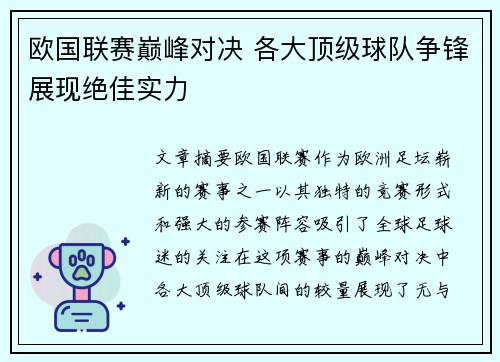 欧国联赛巅峰对决 各大顶级球队争锋展现绝佳实力

文章摘要欧国联赛作为欧洲足坛崭新的赛事之一以其独特的竞赛形式和强大的参赛阵容吸引了全球足球迷的关注在这项赛事的巅峰对决中各大顶级球队间的较量展现了无与